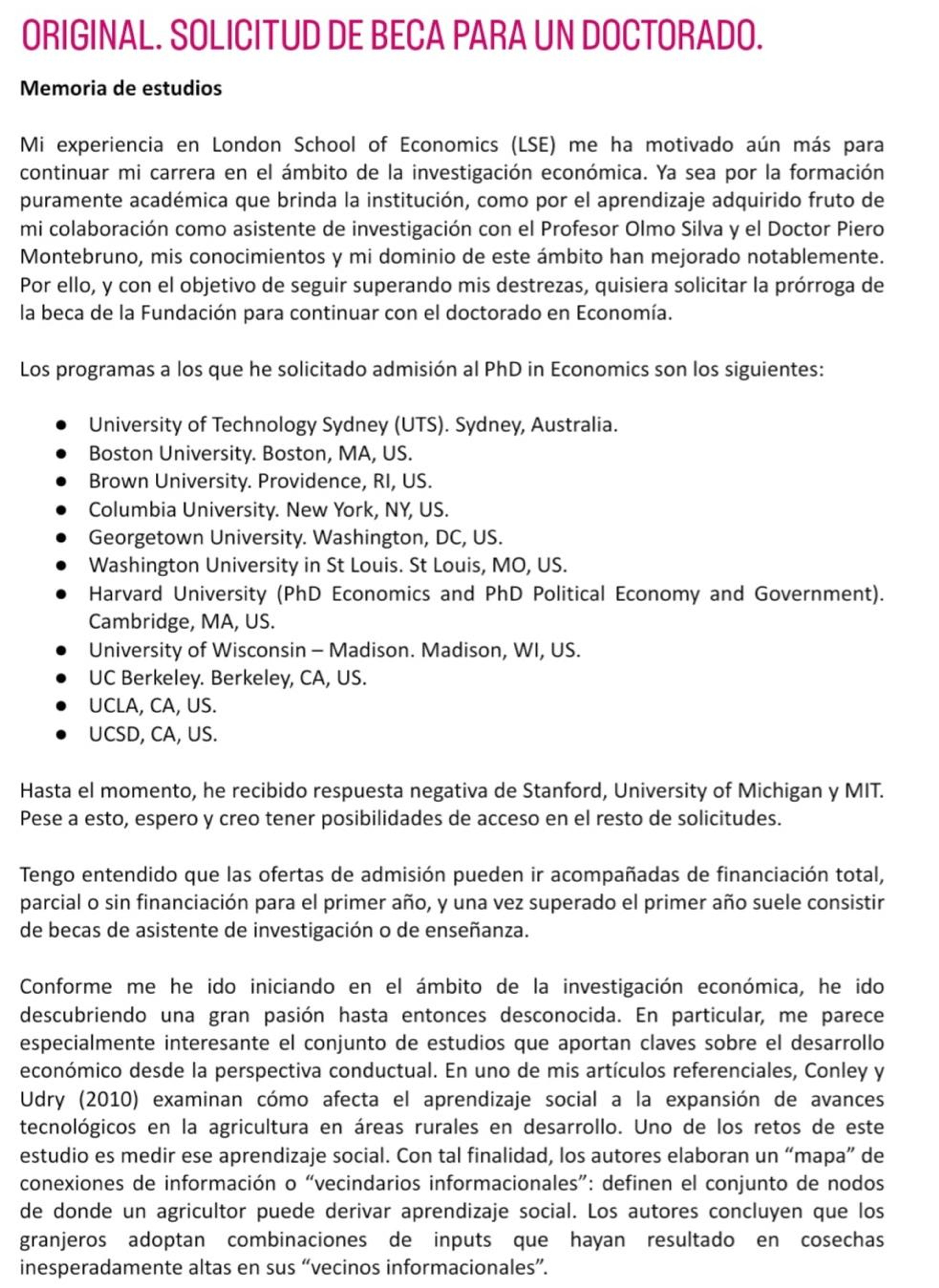 ORIGINAL. SOLICITUD DE BECA PARA UN DOCTORADO.

Memoria de estudios

Mi experiencia en London School of Economics (LSE) me ha motivado aún más para continuar mi carrera en el ámbito de la investigación económica. Ya sea por la formación puramente académica que brinda la institución, como por el aprendizaje adquirido fruto de mi colaboración como asistente de investigación con el Profesor Olmo Silva y el Doctor Piero Montebruno, mis conocimientos y mi dominio de este ámbito han mejorado notablemente. Por ello, y con el objetivo de seguir superando mis destrezas, quisiera solicitar la prórroga de la beca de la Fundación para continuar con el doctorado en Economía.

Los programas a los que he solicitado admisión al PhD in Economics son los siguientes:

• University of Technology Sydney (UTS). Sydney, Australia.
• Boston University. Boston, MA, US.
• Brown University. Providence, RI, US.
• Columbia University. New York, NY, US.
• Georgetown University. Washington, DC, US.
• Washington University in St Louis. St Louis, MO, US.
• Harvard University (PhD Economics and PhD Political Economy and Government). Cambridge, MA, US.
• University of Wisconsin – Madison. Madison, WI, US.
• UC Berkeley. Berkeley, CA, US.
• UCLA, CA, US.
• UCSD, CA, US.

Hasta el momento, he recibido respuesta negativa de Stanford, University of Michigan y MIT. Pese a esto, espero y creo tener posibilidades de acceso en el resto de solicitudes.

Tengo entendido que las ofertas de admisión pueden ir acompañadas de financiación total, parcial o sin financiación para el primer año, y una vez superado el primer año suele consistir de becas de asistente de investigación o de enseñanza.

Conforme me he ido iniciando en el ámbito de la investigación económica, he ido descubriendo una gran pasión hasta entonces desconocida. En particular, me parece especialmente interesante el conjunto de estudios que aportan claves sobre el desarrollo económico desde la perspectiva conductual. En uno de mis artículos referenciales, Conley y Udry (2010) examinan cómo afecta el aprendizaje social a la expansión de avances tecnológicos en la agricultura en áreas rurales en desarrollo. Uno de los retos de este estudio es medir ese aprendizaje social. Con tal finalidad, los autores elaboran un "mapa" de conexiones de información o "vecindarios informacionales": definen el conjunto de nodos de donde un agricultor puede derivar aprendizaje social. Los autores concluyen que los granjeros adoptan combinaciones de inputs que hayan resultado en cosechas inesperadamente altas en sus "vecinos informacionales".